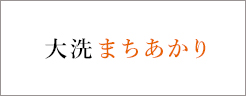 大洗 まちあかり